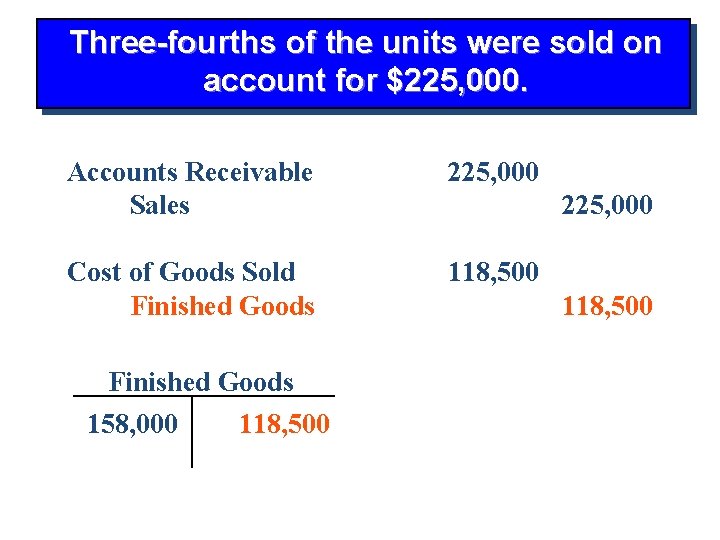 Three-fourths of the units were sold on account for $225,000.

Accounts Receivable 225,000
Sales 225,000

Cost of Goods Sold 118,500
Finished Goods 118,500

Finished Goods

158,000 118,500